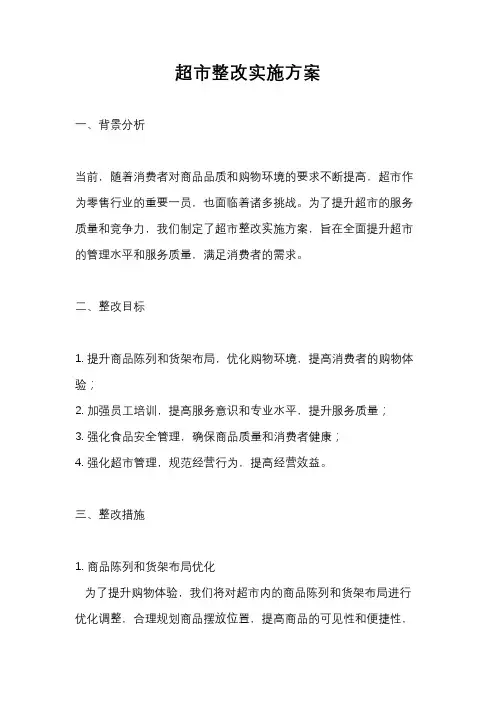 超市整改实施方案

一、背景分析

当前，随着消费者对商品品质和购物环境的要求不断提高，超市作为零售行业的重要一员，也面临着诸多挑战。为了提升超市的服务质量和竞争力，我们制定了超市整改实施方案，旨在全面提升超市的管理水平和服务质量，满足消费者的需求。

二、整改目标

1. 提升商品陈列和货架布局，优化购物环境，提高消费者的购物体验；
2. 加强员工培训，提高服务意识和专业水平，提升服务质量；
3. 强化食品安全管理，确保商品质量和消费者健康；
4. 强化超市管理，规范经营行为，提高经营效益。

三、整改措施

1. 商品陈列和货架布局优化
为了提升购物体验，我们将对超市内的商品陈列和货架布局进行优化调整，合理规划商品摆放位置，提高商品的可见性和便捷性，